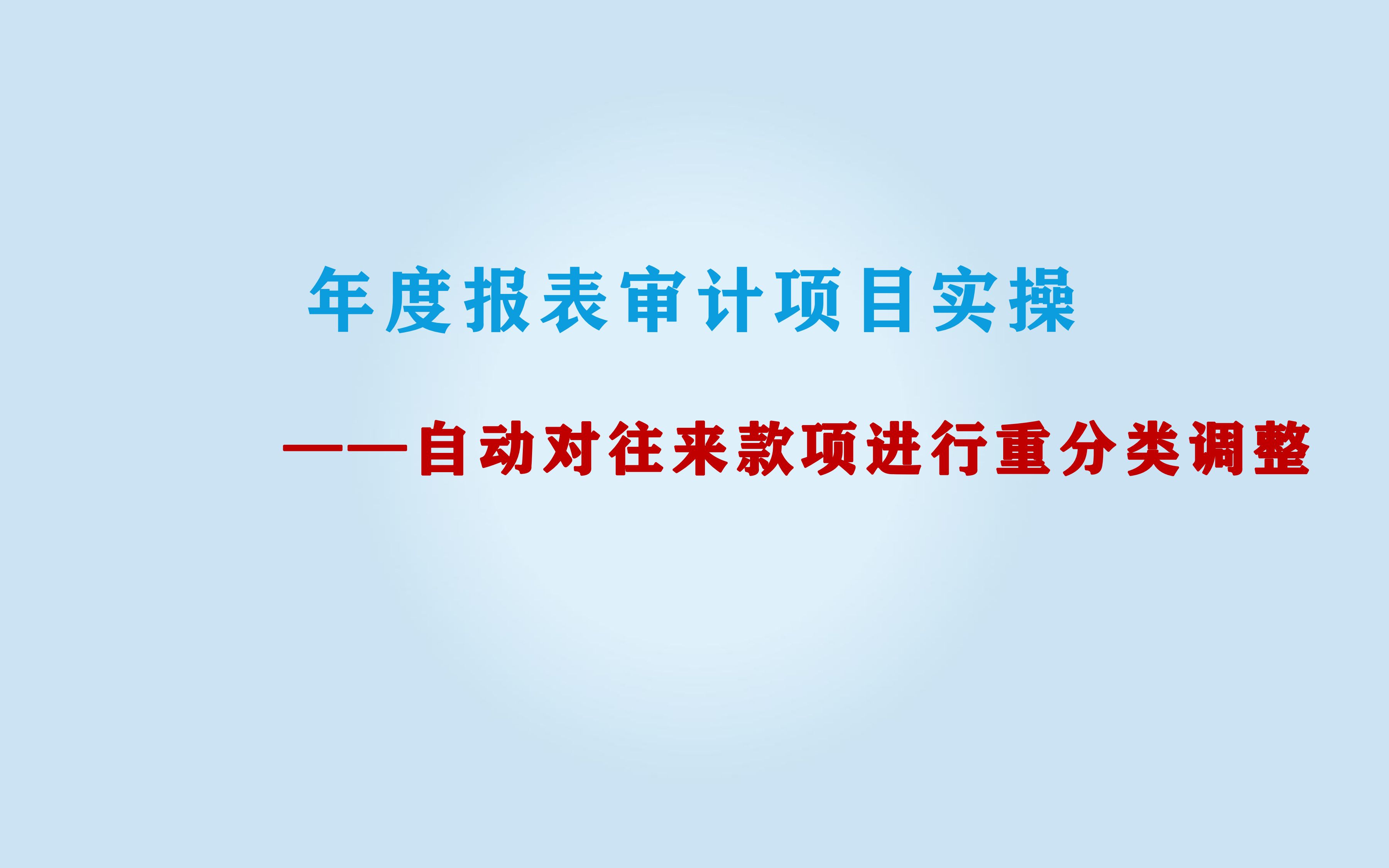 年度报表审计项目实操

——自动对往来款项进行重分类调整